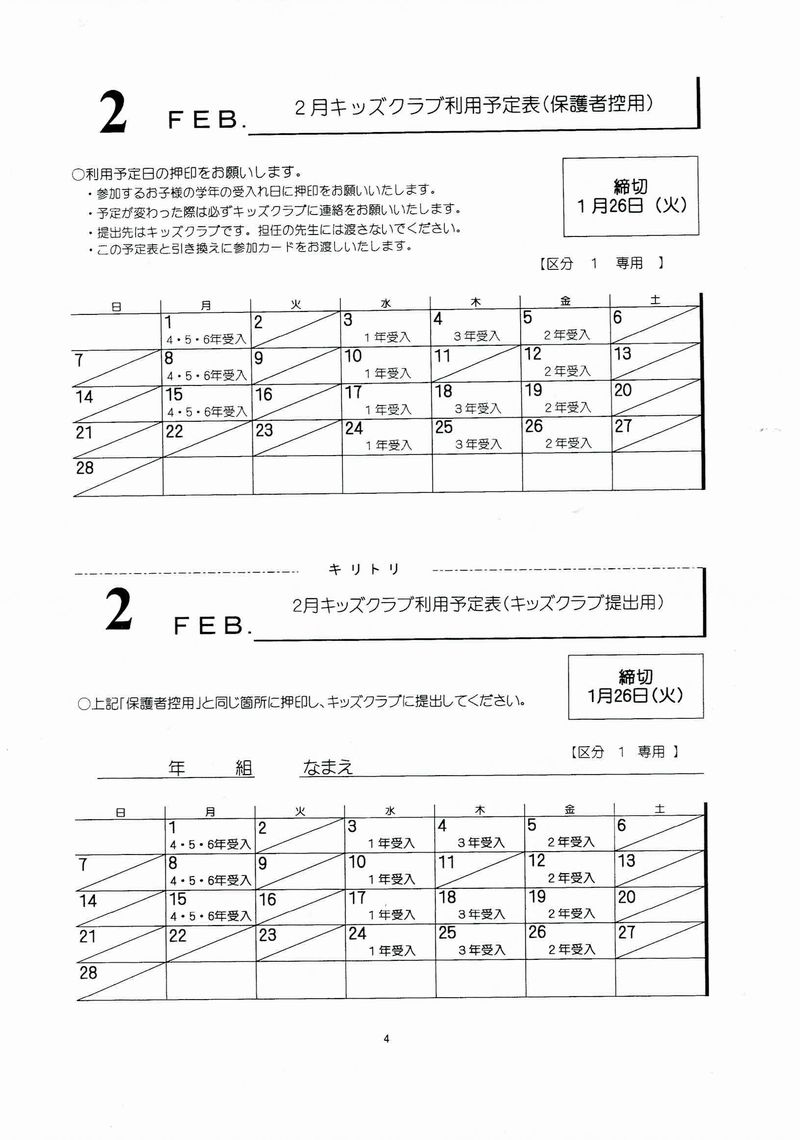 2 FEB. 2月キッズクラブ利用予定表(保護者控用)

○利用予定日の押印をお願いします。
・参加するお子様の学年の受入れ日に押印をお願いいたします。
・予定が変わった際は必ずキッズクラブに連絡をお願いいたします。
・提出先はキッズクラブです。担任の先生には渡さないでください。
・この予定表と引き換えに参加カードをお渡しいたします。

締切
1月26日(火)

【区分 1 専用 】

| 日 | 月 | 火 | 水 | 木 | 金 | 土 |
|---|---|---|---|---|---|---|
|  | 1 4・5・6年受入 | 2 | 3 1年受入 | 4 3年受入 | 5 2年受入 | 6 |
| 7 | 8 4・5・6年受入 | 9 | 10 1年受入 | 11 | 12 2年受入 | 13 |
| 14 | 15 4・5・6年受入 | 16 | 17 1年受入 | 18 3年受入 | 19 2年受入 | 20 |
| 21 | 22 | 23 | 24 1年受入 | 25 3年受入 | 26 2年受入 | 27 |
| 28 |  |  |  |  |  |  |

キリトリ

2 FEB. 2月キッズクラブ利用予定表(キッズクラブ提出用)

○上記「保護者控用」と同じ箇所に押印し、キッズクラブに提出してください。

締切
1月26日(火)

【区分 1 専用 】

年 組 なまえ

| 日 | 月 | 火 | 水 | 木 | 金 | 土 |
|---|---|---|---|---|---|---|
|  | 1 4・5・6年受入 | 2 | 3 1年受入 | 4 3年受入 | 5 2年受入 | 6 |
| 7 | 8 4・5・6年受入 | 9 | 10 1年受入 | 11 | 12 2年受入 | 13 |
| 14 | 15 4・5・6年受入 | 16 | 17 1年受入 | 18 3年受入 | 19 2年受入 | 20 |
| 21 | 22 | 23 | 24 1年受入 | 25 3年受入 | 26 2年受入 | 27 |
| 28 |  |  |  |  |  |  |

4